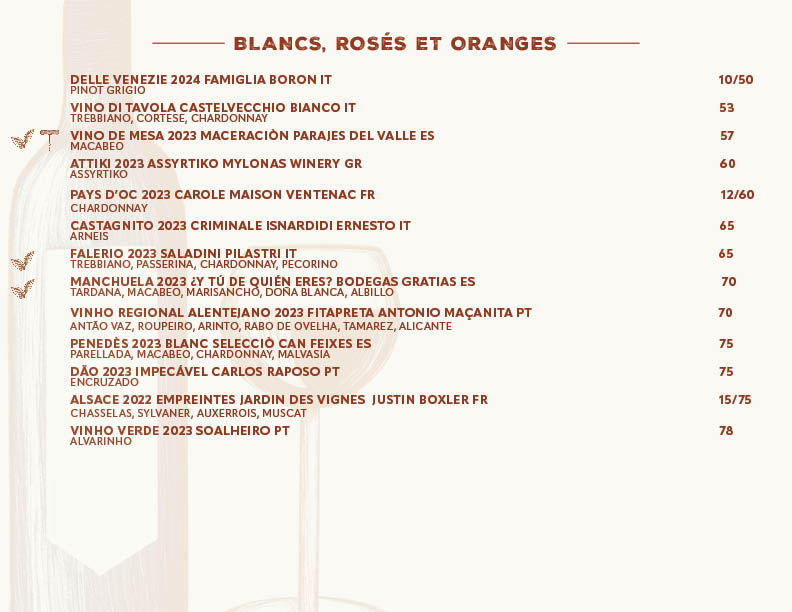 BLANCS, ROSÉS ET ORANGES

DELLE VENEZIE 2024 FAMIGLIA BORON IT 10/50
PINOT GRIGIO

VINO DI TAVOLA CASTELVECCHIO BIANCO IT 53
TREBBIANO, CORTESE, CHARDONNAY

VINO DE MESA 2023 MACERACIÒN PARAJES DEL VALLE ES 57
MACABEO

ATTIKI 2023 ASSYRTIKO MYLONAS WINERY GR 60
ASSYRTIKO

PAYS D'OC 2023 CAROLE MAISON VENTENAC FR 12/60
CHARDONNAY

CASTAGNITO 2023 CRIMINALE ISNARDIDI ERNESTO IT 65
ARNEIS

FALERIO 2023 SALADINI PILASTRI IT 65
TREBBIANO, PASSERINA, CHARDONNAY, PECORINO

MANCHUELA 2023 ¿Y TÚ DE QUIÉN ERES? BODEGAS GRATIAS ES 70
TARDANA, MACABEO, MARISANCHO, DOÑA BLANCA, ALBILLO

VINHO REGIONAL ALENTEJANO 2023 FITAPRETA ANTONIO MAÇANITA PT 70
ANTÃO VAZ, ROUPEIRO, ARINTO, RABO DE OVELHA, TAMAREZ, ALICANTE

PENEDÈS 2023 BLANC SELECCIÒ CAN FEIXES ES 75
PARELLADA, MACABEO, CHARDONNAY, MALVASIA

DÃO 2023 IMPECÁVEL CARLOS RAPOSO PT 75
ENCRUZADO

ALSACE 2022 EMPREINTES JARDIN DES VIGNES JUSTIN BOXLER FR 15/75
CHASSELAS, SYLVANER, AUXERROIS, MUSCAT

VINHO VERDE 2023 SOALHEIRO PT 78
ALVARINHO